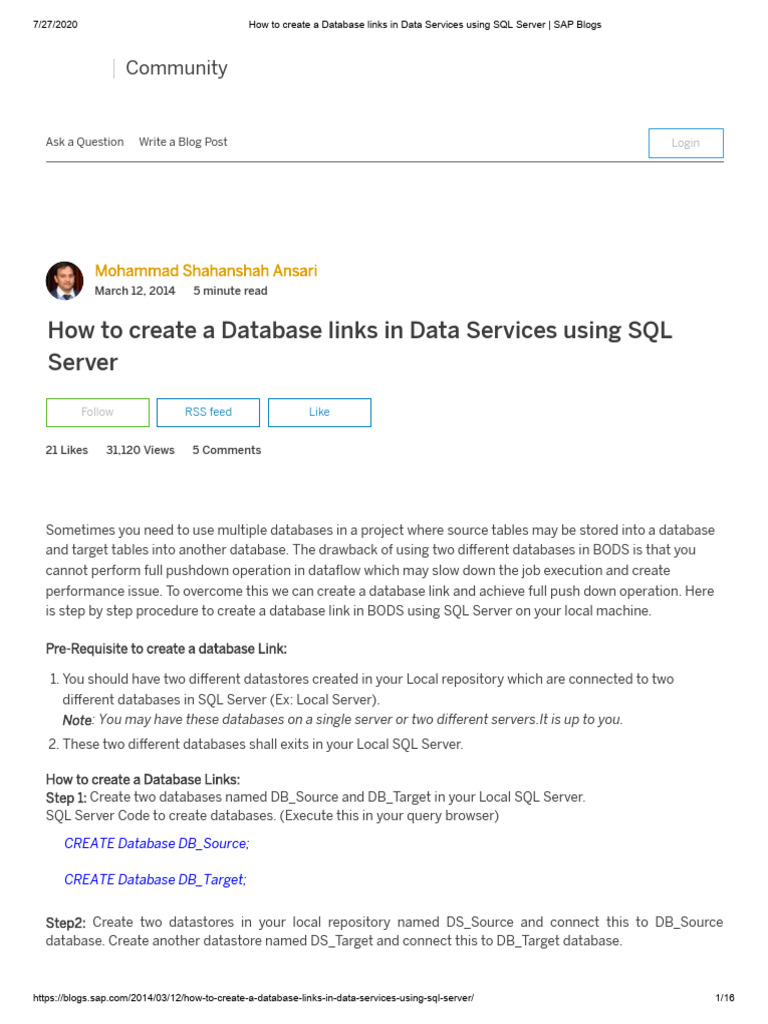 7/27/2020 How to create a Database links in Data Services using SQL Server | SAP Blogs

Community

Ask a Question Write a Blog Post

Login

Mohammad Shahanshah Ansari
March 12, 2014 5 minute read

How to create a Database links in Data Services using SQL Server

Follow RSS feed Like

21 Likes 31,120 Views 5 Comments

Sometimes you need to use multiple databases in a project where source tables may be stored into a database and target tables into another database. The drawback of using two different databases in BODS is that you cannot perform full pushdown operation in dataflow which may slow down the job execution and create performance issue. To overcome this we can create a database link and achieve full push down operation. Here is step by step procedure to create a database link in BODS using SQL Server on your local machine.

Pre-Requisite to create a database Link:

1. You should have two different datastores created in your Local repository which are connected to two different databases in SQL Server (Ex: Local Server).
Note: You may have these databases on a single server or two different servers.It is up to you.
2. These two different databases shall exits in your Local SQL Server.

How to create a Database Links:
Step 1: Create two databases named DB_Source and DB_Target in your Local SQL Server.
SQL Server Code to create databases. (Execute this in your query browser)

CREATE Database DB_Source;

CREATE Database DB_Target;

Step2: Create two datastores in your local repository named DS_Source and connect this to DB_Source database. Create another datastore named DS_Target and connect this to DB_Target database.

https://blogs.sap.com/2014/03/12/how-to-create-a-database-links-in-data-services-using-sql-server/ 1/16